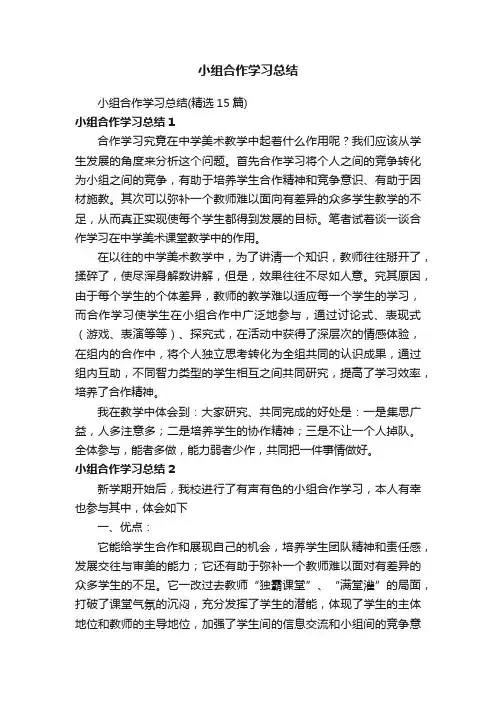 小组合作学习总结

小组合作学习总结(精选15篇)

小组合作学习总结1

合作学习究竟在中学美术教学中起着什么作用呢？我们应该从学生发展的角度来分析这个问题。首先合作学习将个人之间的竞争转化为小组之间的竞争，有助于培养学生合作精神和竞争意识、有助于因材施教。其次可以弥补一个教师难以面向有差异的众多学生教学的不足，从而真正实现使每个学生都得到发展的目标。笔者试着谈一谈合作学习在中学美术课堂教学中的作用。

在以往的中学美术教学中，为了讲清一个知识，教师往往掰开了，揉碎了，使尽浑身解数讲解，但是，效果往往不尽如人意。究其原因，由于每个学生的个体差异，教师的教学难以适应每一个学生的学习，而合作学习使学生在小组合作中广泛地参与，通过讨论式、表现式（游戏、表演等等）、探究式，在活动中获得了深层次的情感体验，在组内的合作中，将个人独立思考转化为全组共同的认识成果，通过组内互助，不同智力类型的学生相互之间共同研究，提高了学习效率，培养了合作精神。

我在教学中体会到：大家研究、共同完成的好处是：一是集思广益，人多注意多；二是培养学生的协作精神；三是不让一个人掉队。全体参与，能者多做，能力弱者少作，共同把一件事情做好。

小组合作学习总结2

新学期开始后，我校进行了有声有色的小组合作学习，本人有幸也参与其中，体会如下

一、优点：

它能给学生合作和展现自己的机会，培养学生团队精神和责任感，发展交往与审美的能力；它还有助于弥补一个教师难以面对有差异的众多学生的不足。它一改过去教师“独霸课堂”、“满堂灌”的局面，打破了课堂气氛的沉闷，充分发挥了学生的潜能，体现了学生的主体地位和教师的主导地位，加强了学生间的信息交流和小组间的竞争意